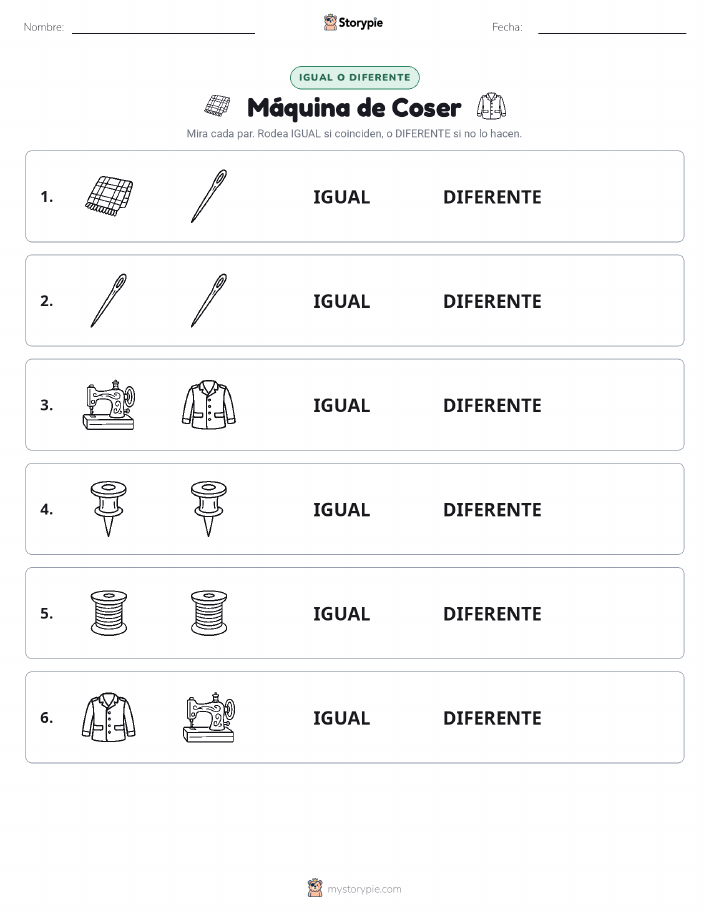 Nombre: Storypie Fecha:

IGUAL O DIFERENTE

Máquina de Coser

Mira cada par. Rodea IGUAL si coinciden, o DIFERENTE si no lo hacen.

1. IGUAL DIFERENTE

2. IGUAL DIFERENTE

3. IGUAL DIFERENTE

4. IGUAL DIFERENTE

5. IGUAL DIFERENTE

6. IGUAL DIFERENTE

mystorypie.com